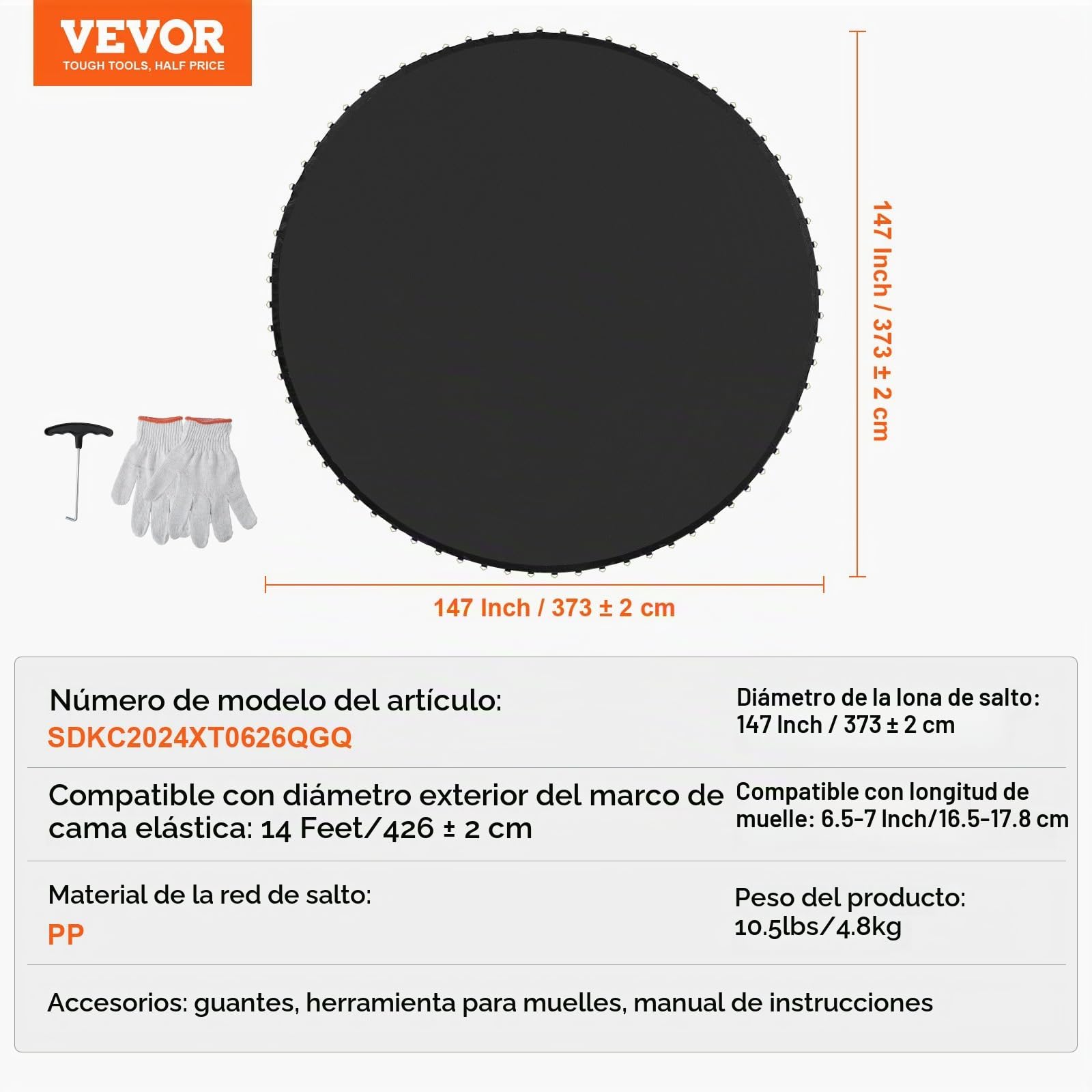 VEVOR
TOUGH TOOLS, HALF PRICE

147 Inch / 373 ± 2 cm

147 Inch / 373 ± 2 cm

Número de modelo del artículo:
SDKC2024XT0626QGQ

Diámetro de la lona de salto:
147 Inch / 373 ± 2 cm

Compatible con diámetro exterior del marco de cama elástica: 14 Feet/426 ± 2 cm

Compatible con longitud de muelle: 6.5-7 Inch/16.5-17.8 cm

Material de la red de salto:
PP

Peso del producto:
10.5lbs/4.8kg

Accesorios: guantes, herramienta para muelles, manual de instrucciones